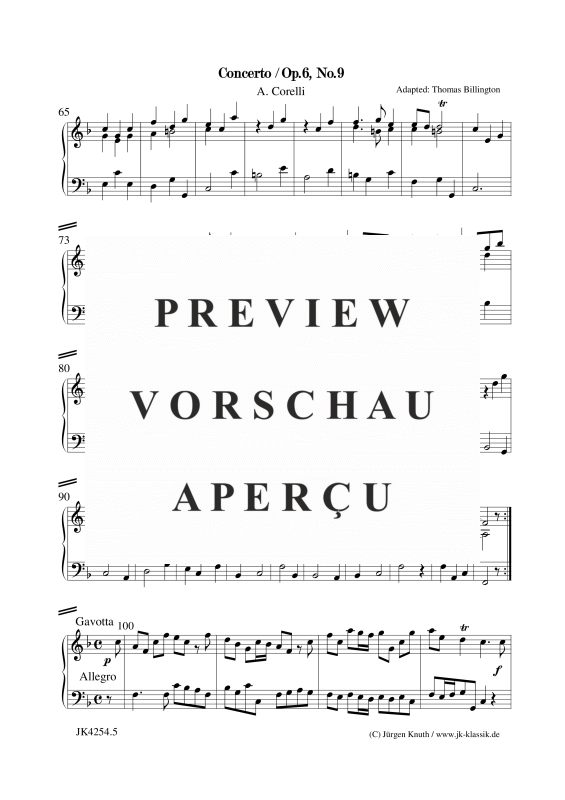 Concerto / Op.6, No.9

A. Corelli

Adapted: Thomas Billington

65

tr

73

PREVIEW

80

VORSCHAU

90

APERÇU

Gavotta

100

p

Allegro

tr

f

JK4254.5

(C) Jürgen Knuth / www.jk-klassik.de